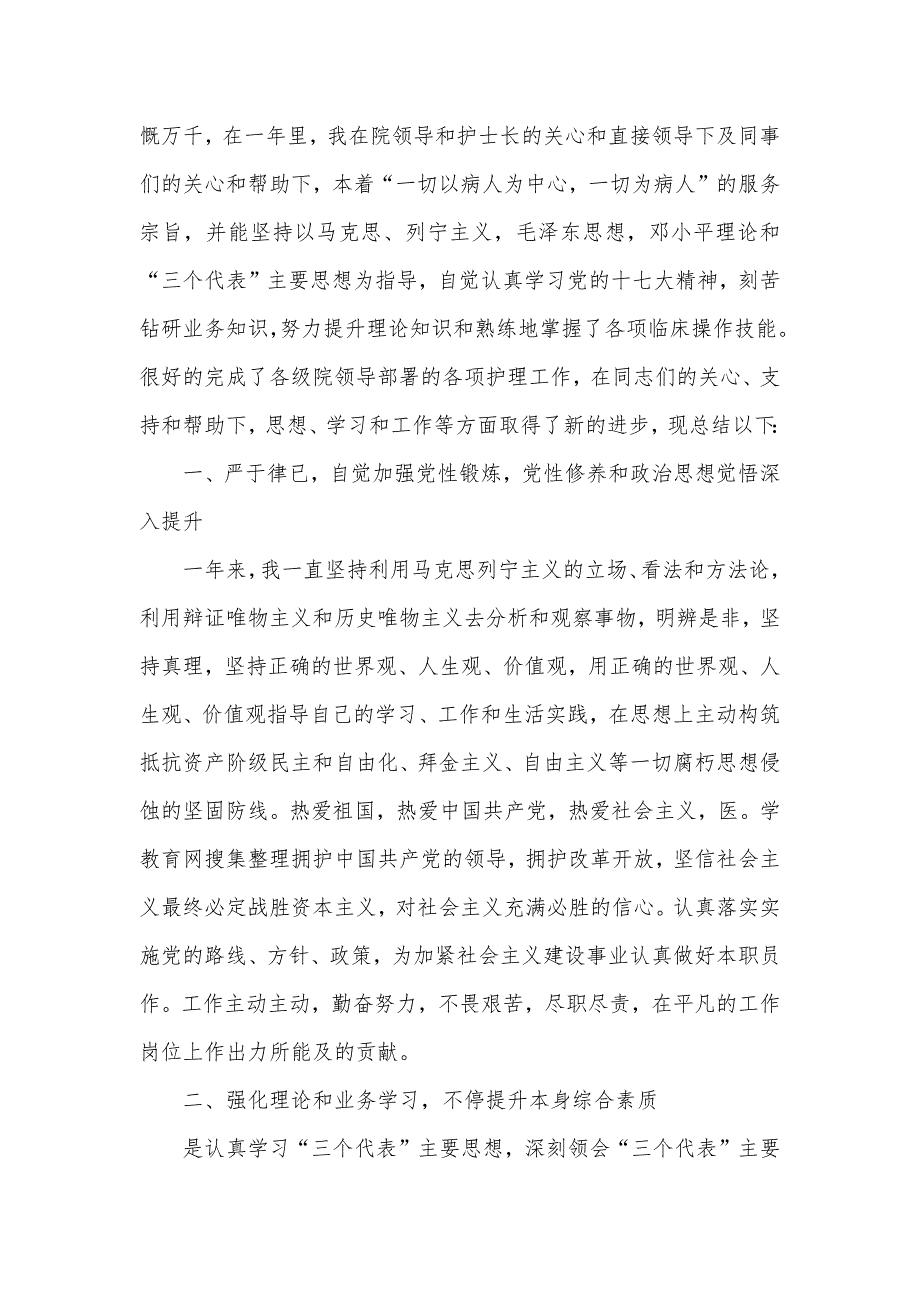 慨万千，在一年里，我在院领导和护士长的关心和直接领导下及同事们的关心和帮助下，本着“一切以病人为中心，一切为病人”的服务宗旨，并能坚持以马克思、列宁主义，毛泽东思想，邓小平理论和“三个代表”主要思想为指导，自觉认真学习党的十七大精神，刻苦钻研业务知识,努力提升理论知识和熟练地掌握了各项临床操作技能。很好的完成了各级院领导部署的各项护理工作，在同志们的关心、支持和帮助下，思想、学习和工作等方面取得了新的进步，现总结以下:

一、严于律已，自觉加强党性锻炼，党性修养和政治思想觉悟深入提升

一年来，我一直坚持利用马克思列宁主义的立场、看法和方法论，利用辩证唯物主义和历史唯物主义去分析和观察事物，明辨是非，坚持真理，坚持正确的世界观、人生观、价值观，用正确的世界观、人生观、价值观指导自己的学习、工作和生活实践，在思想上主动构筑抵抗资产阶级民主和自由化、拜金主义、自由主义等一切腐朽思想侵蚀的坚固防线。热爱祖国，热爱中国共产党，热爱社会主义，医。学教育网搜集整理拥护中国共产党的领导，拥护改革开放，坚信社会主义最终必定战胜资本主义，对社会主义充满必胜的信心。认真落实实施党的路线、方针、政策，为加紧社会主义建设事业认真做好本职员作。工作主动主动，勤奋努力，不畏艰苦，尽职尽责，在平凡的工作岗位上作出力所能及的贡献。

二、强化理论和业务学习，不停提升本身综合素质

是认真学习“三个代表”主要思想，深刻领会“三个代表”主要